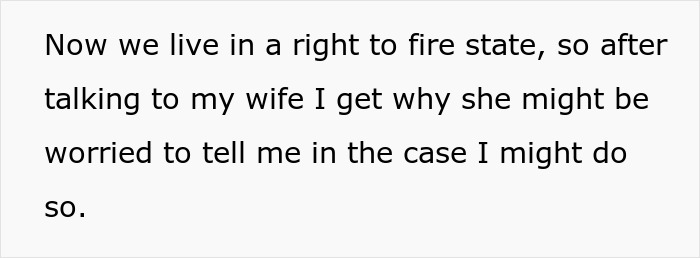 Now we live in a right to fire state, so after talking to my wife I get why she might be worried to tell me in the case I might do so.